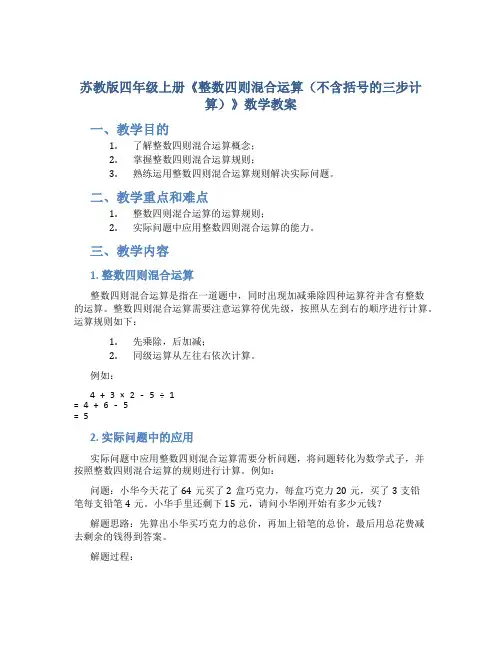 苏教版四年级上册《整数四则混合运算（不含括号的三步计算）》数学教案

一、教学目的

1. 了解整数四则混合运算概念；
2. 掌握整数四则混合运算规则；
3. 熟练运用整数四则混合运算规则解决实际问题。

二、教学重点和难点

1. 整数四则混合运算的运算规则；
2. 实际问题中应用整数四则混合运算的能力。

三、教学内容

1. 整数四则混合运算

整数四则混合运算是指在一道题中，同时出现加减乘除四种运算符并含有整数的运算。整数四则混合运算需要注意运算符优先级，按照从左到右的顺序进行计算。运算规则如下：

1. 先乘除，后加减；
2. 同级运算从左往右依次计算。

例如：

  4 + 3 × 2 - 5 ÷ 1
= 4 + 6 - 5
= 5

2. 实际问题中的应用

实际问题中应用整数四则混合运算需要分析问题，将问题转化为数学式子，并按照整数四则混合运算的规则进行计算。例如：

问题：小华今天花了 64 元买了 2 盒巧克力，每盒巧克力 20 元，买了 3 支铅笔每支铅笔 4 元。小华手里还剩下 15 元，请问小华刚开始有多少元钱？

解题思路：先算出小华买巧克力的总价，再加上铅笔的总价，最后用总花费减去剩余的钱得到答案。

解题过程：